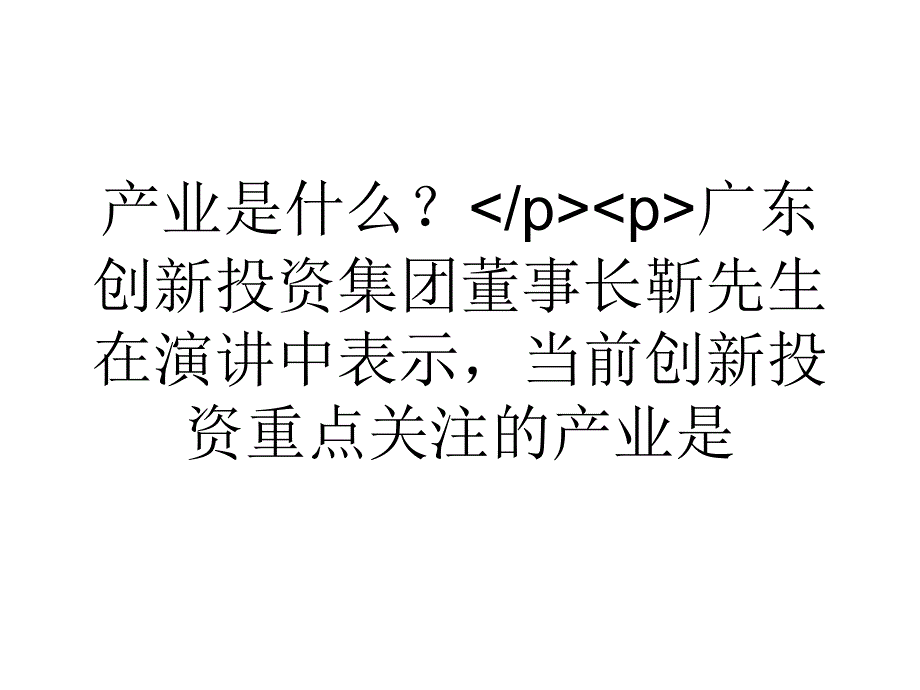 产业是什么？</p><p>广东创新投资集团董事长靳先生在演讲中表示，当前创新投资重点关注的产业是